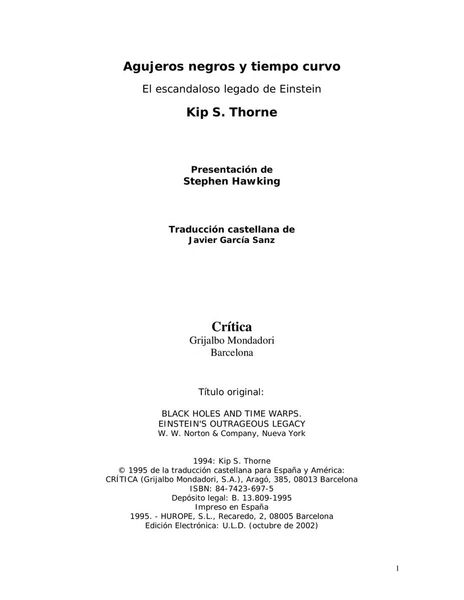 Agujeros negros y tiempo curvo

El escandaloso legado de Einstein

Kip S. Thorne

Presentación de
Stephen Hawking

Traducción castellana de
Javier García Sanz

Crítica
Grijalbo Mondadori
Barcelona

Título original:

BLACK HOLES AND TIME WARPS.
EINSTEIN'S OUTRAGEOUS LEGACY
W. W. Norton & Company, Nueva York

1994: Kip S. Thorne
© 1995 de la traducción castellana para España y América:
CRÍTICA (Grijalbo Mondadori, S.A.), Aragó, 385, 08013 Barcelona
ISBN: 84-7423-697-5
Depósito legal: B. 13.809-1995
Impreso en España
1995. - HUROPE, S.L., Recaredo, 2, 08005 Barcelona
Edición Electrónica: U.L.D. (octubre de 2002)

1